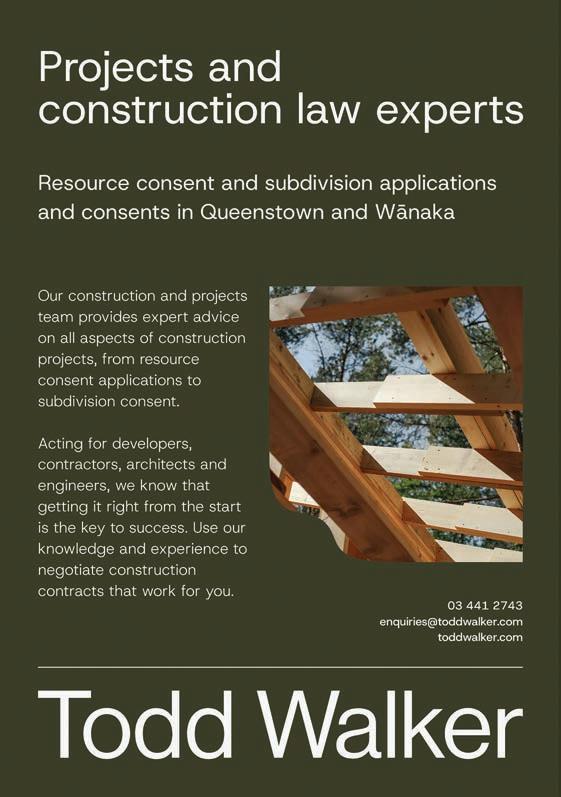 Projects and construction law experts

Resource consent and subdivision applications and consents in Queenstown and Wānaka

Our construction and projects team provides expert advice on all aspects of construction projects, from resource consent applications to subdivision consent.

Acting for developers, contractors, architects and engineers, we know that getting it right from the start is the key to success. Use our knowledge and experience to negotiate construction contracts that work for you.

03 441 2743
enquiries@toddwalker.com
toddwalker.com

Todd Walker